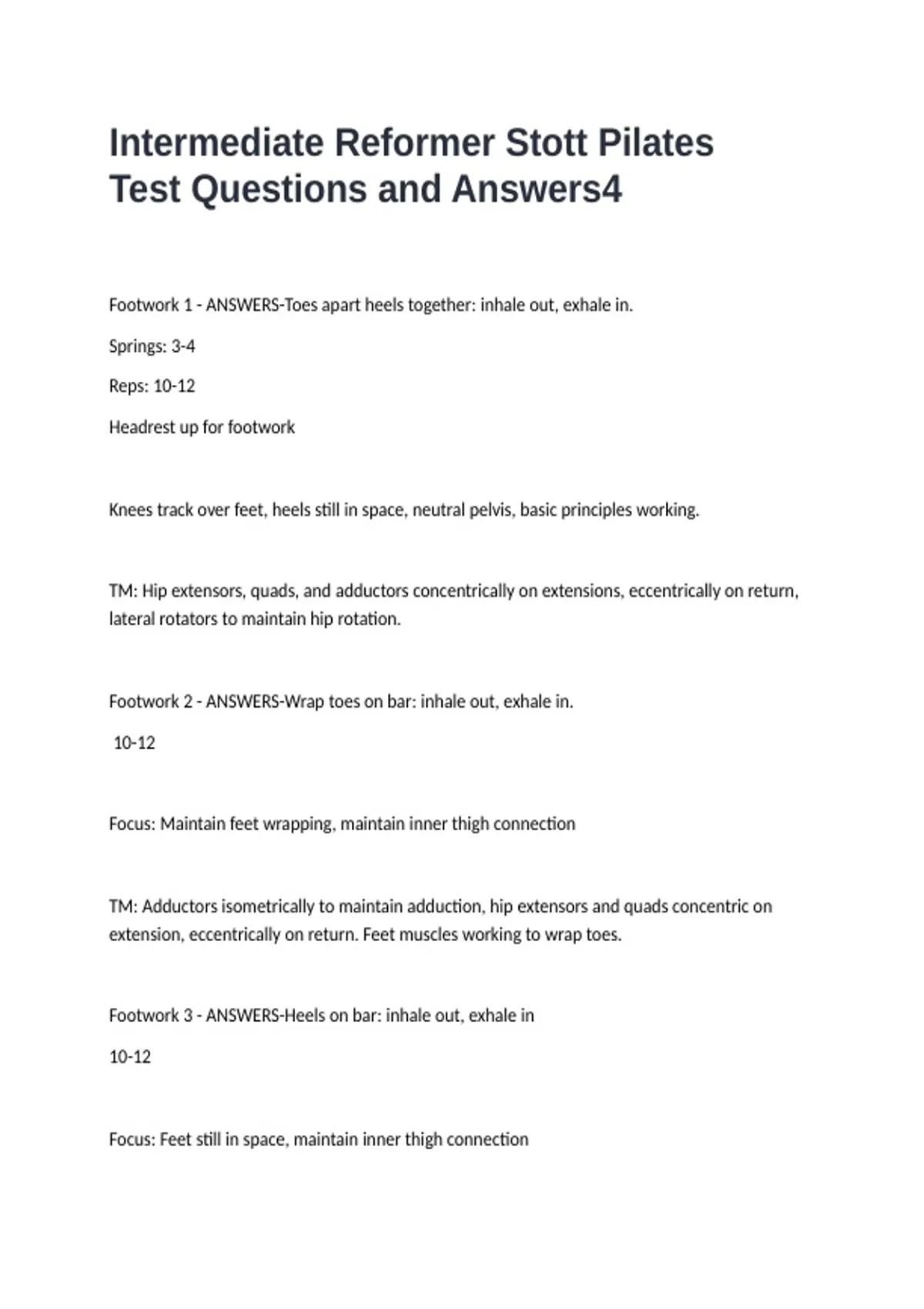 Intermediate Reformer Stott Pilates Test Questions and Answers4

Footwork 1 - ANSWERS-Toes apart heels together: inhale out, exhale in.

Springs: 3-4

Reps: 10-12

Headrest up for footwork

Knees track over feet, heels still in space, neutral pelvis, basic principles working.

TM: Hip extensors, quads, and adductors concentrically on extensions, eccentrically on return, lateral rotators to maintain hip rotation.

Footwork 2 - ANSWERS-Wrap toes on bar: inhale out, exhale in.

10-12

Focus: Maintain feet wrapping, maintain inner thigh connection

TM: Adductors isometrically to maintain adduction, hip extensors and quads concentric on extension, eccentrically on return. Feet muscles working to wrap toes.

Footwork 3 - ANSWERS-Heels on bar: inhale out, exhale in

10-12

Focus: Feet still in space, maintain inner thigh connection